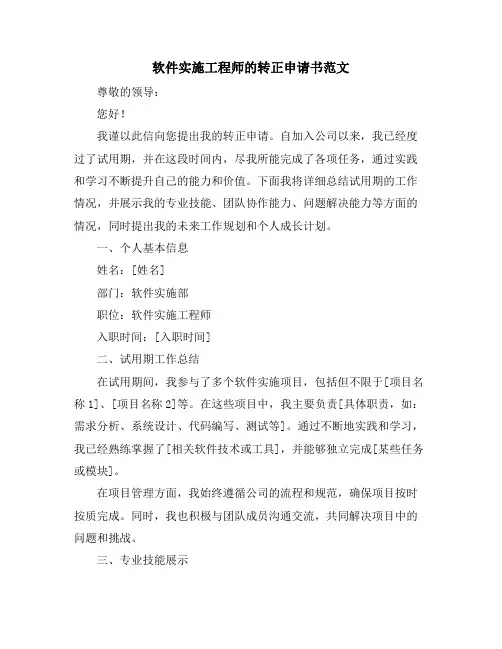 软件实施工程师的转正申请书范文

尊敬的领导：

您好！

我谨以此信向您提出我的转正申请。自加入公司以来，我已经度过了试用期，并在这段时间内，尽我所能完成了各项任务，通过实践和学习不断提升自己的能力和价值。下面我将详细总结试用期的工作情况，并展示我的专业技能、团队协作能力、问题解决能力等方面的情况，同时提出我的未来工作规划和个人成长计划。

一、个人基本信息

姓名：[姓名]

部门：软件实施部

职位：软件实施工程师

入职时间：[入职时间]

二、试用期工作总结

在试用期间，我参与了多个软件实施项目，包括但不限于[项目名称 1]、[项目名称 2]等。在这些项目中，我主要负责[具体职责，如：需求分析、系统设计、代码编写、测试等]。通过不断地实践和学习，我已经熟练掌握了[相关软件技术或工具]，并能够独立完成[某些任务或模块]。

在项目管理方面，我始终遵循公司的流程和规范，确保项目按时按质完成。同时，我也积极与团队成员沟通交流，共同解决项目中的问题和挑战。

三、专业技能展示